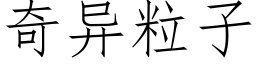 奇异粒子